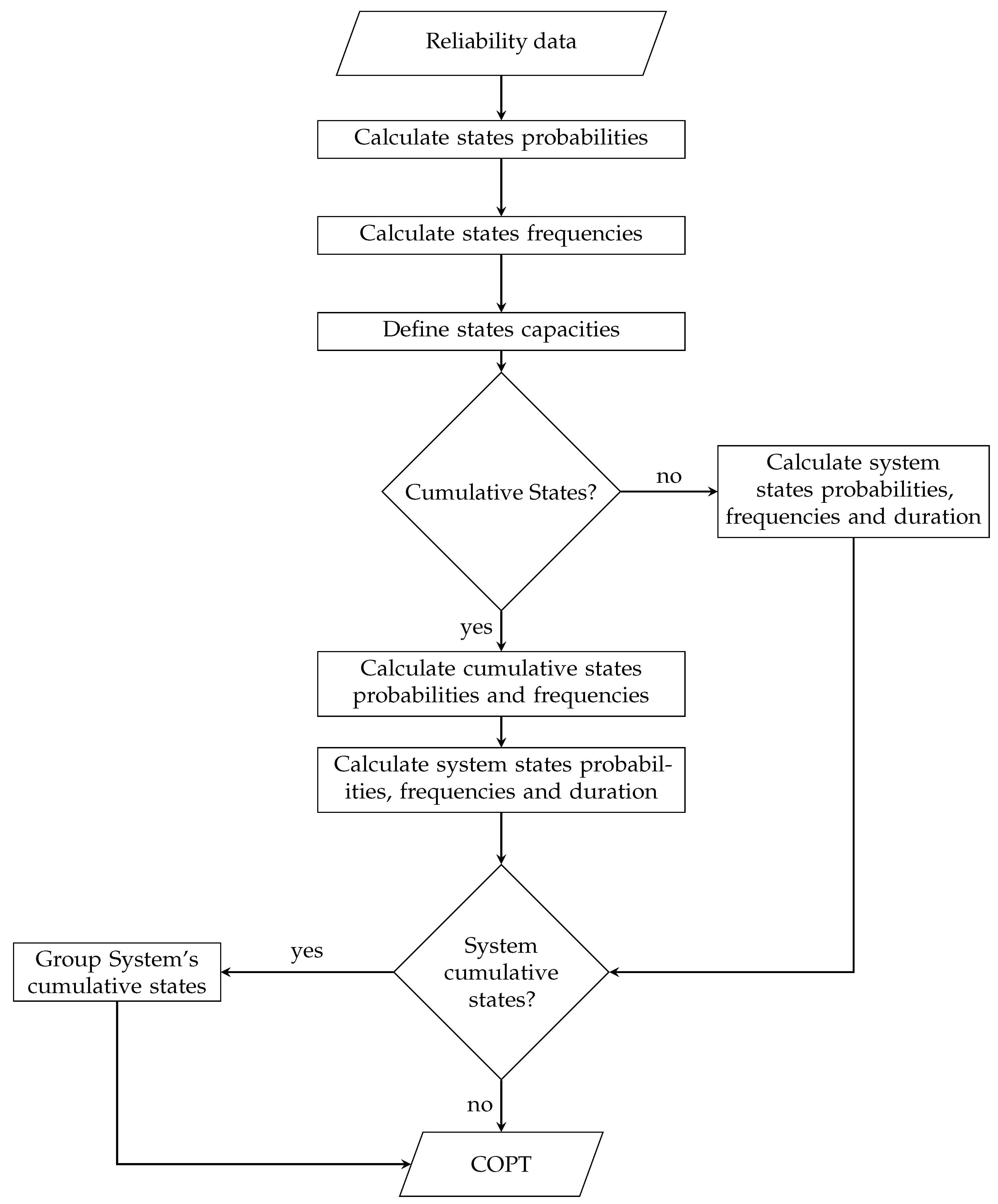 Reliability data

Calculate states probabilities

Calculate states frequencies

Define states capacities

Cumulative States?

no

Calculate system states probabilities, frequencies and duration

yes

Calculate cumulative states probabilities and frequencies

Calculate system states probabilities, frequencies and duration

System cumulative states?

yes

Group System's cumulative states

no

COPT